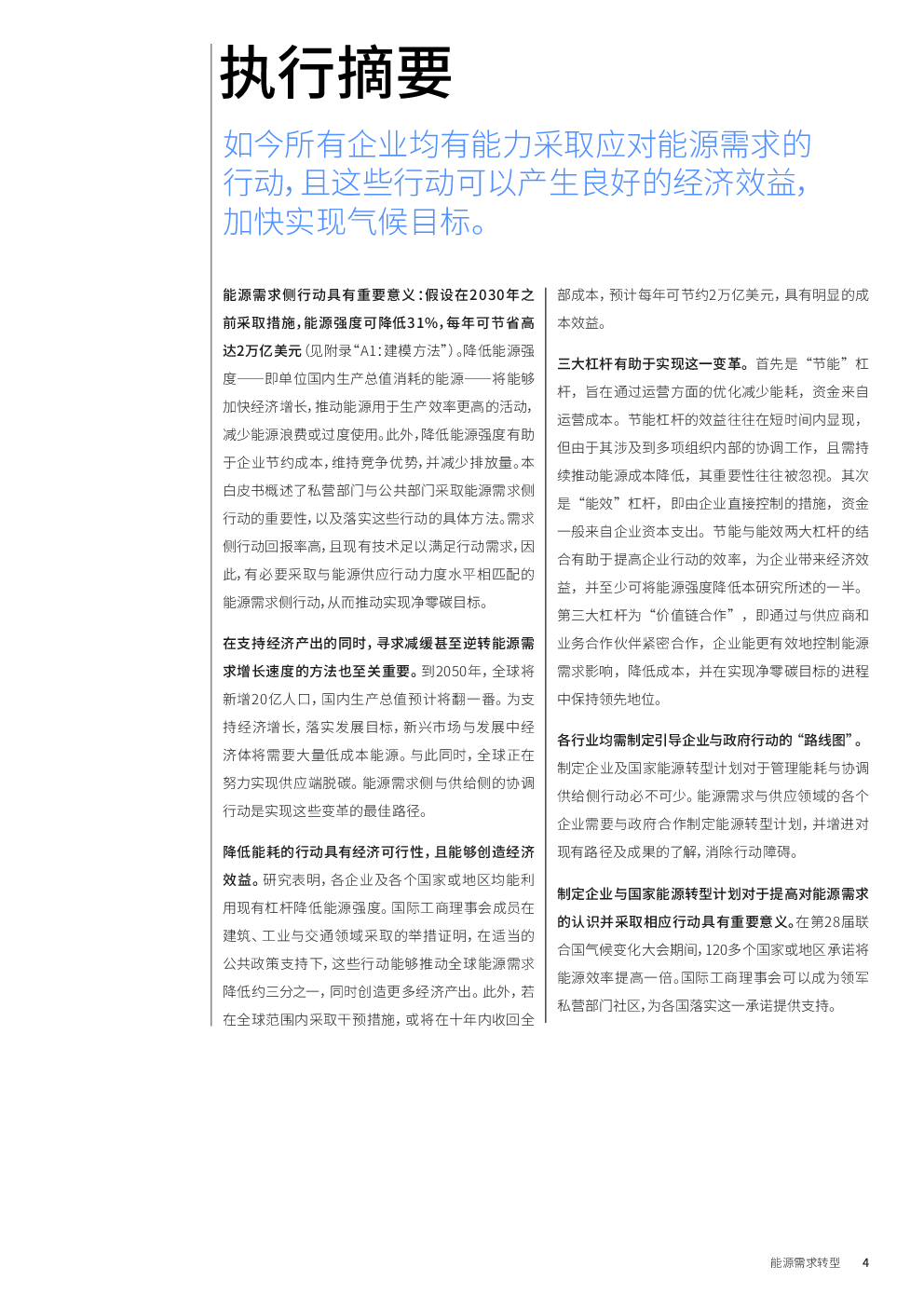 执行摘要

如今所有企业均有能力采取应对能源需求的行动，且这些行动可以产生良好的经济效益，加快实现气候目标。

能源需求侧行动具有重要意义：假设在2030年之前采取措施，能源强度可降低31%，每年可节省高达2万亿美元（见附录“A1：建模方法”）。降低能源强度——即单位国内生产总值消耗的能源——将能够加快经济增长，推动能源用于生产效率更高的活动，减少能源浪费或过度使用。此外，降低能源强度有助于企业节约成本，维持竞争优势，并减少排放量。本白皮书概述了私营部门与公共部门采取能源需求侧行动的重要性，以及落实这些行动的具体方法。需求侧行动回报率高，且现有技术足以满足行动需求，因此，有必要采取与能源供应行动力度水平相匹配的能源需求侧行动，从而推动实现净零碳目标。

在支持经济产出的同时，寻求减缓甚至逆转能源需求增长速度的方法也至关重要。到2050年，全球将新增20亿人口，国内生产总值预计将翻一番。为支持经济增长，落实发展目标，新兴市场与发展中经济体将需要大量低成本能源。与此同时，全球正在努力实现供应端脱碳。能源需求侧与供给侧的协调行动是实现这些变革的最佳路径。

降低能耗的行动具有经济可行性，且能够创造经济效益。研究表明，各企业及各个国家或地区均能利用现有杠杆降低能源强度。国际工商理事会成员在建筑、工业与交通领域采取的举措证明，在适当的公共政策支持下，这些行动能够推动全球能源需求降低约三分之一，同时创造更多经济产出。此外，若在全球范围内采取干预措施，或将在十年内收回全部成本，预计每年可节约2万亿美元，具有明显的成本效益。

三大杠杆有助于实现这一变革。首先是“节能”杠杆，旨在通过运营方面的优化减少能耗，资金来自运营成本。节能杠杆的效益往往在短时间内显现，但由于其涉及到多项组织内部的协调工作，且需持续推动能源成本降低，其重要性往往被忽视。其次是“能效”杠杆，即由企业直接控制的措施，资金一般来自企业资本支出。节能与能效两大杠杆的结合有助于提高企业行动的效率，为企业带来经济效益，并至少可将能源强度降低本研究所述的一半。第三大杠杆为“价值链合作”，即通过与供应商和业务合作伙伴紧密合作，企业能更有效地控制能源需求影响，降低成本，并在实现净零碳目标的进程中保持领先地位。

各行业均需制定引导企业与政府行动的“路线图”。制定企业及国家能源转型计划对于管理能耗与协调供给侧行动必不可少。能源需求与供应领域的各个企业需要与政府合作制定能源转型计划，并增进对现有路径及成果的了解，消除行动障碍。

制定企业与国家能源转型计划对于提高对能源需求的认识并采取相应行动具有重要意义。在第28届联合国气候变化大会期间，120多个国家或地区承诺将能源效率提高一倍。国际工商理事会可以成为领军私营部门社区，为各国落实这一承诺提供支持。

能源需求转型 4